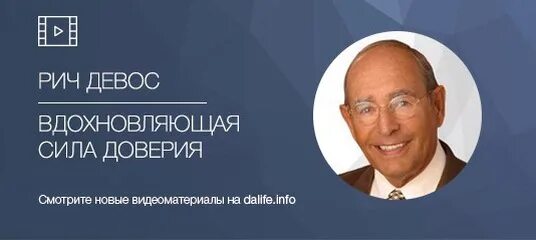 РИЧ ДЕВОС

ВДОХНОВЛЯЮЩАЯ СИЛА ДОВЕРИЯ

Смотрите новые видеоматериалы на dalife.info